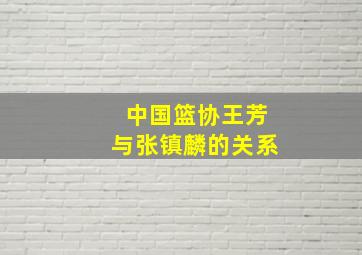 中国篮协王芳
与张镇麟的关系